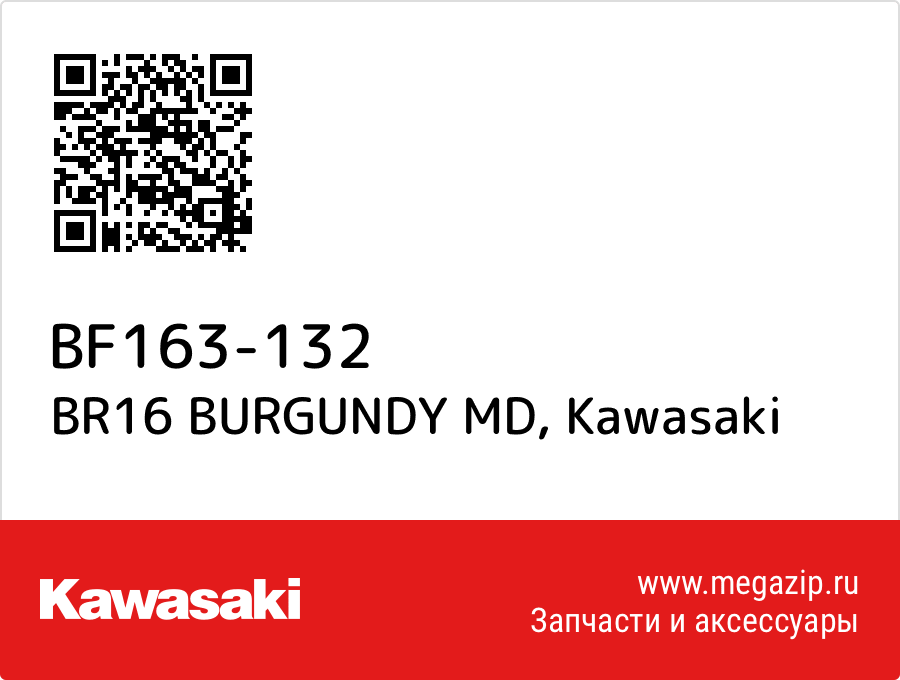 BF163-132
BR16 BURGUNDY MD, Kawasaki

Kawasaki

www.megazip.ru
Запчасти и аксессуары